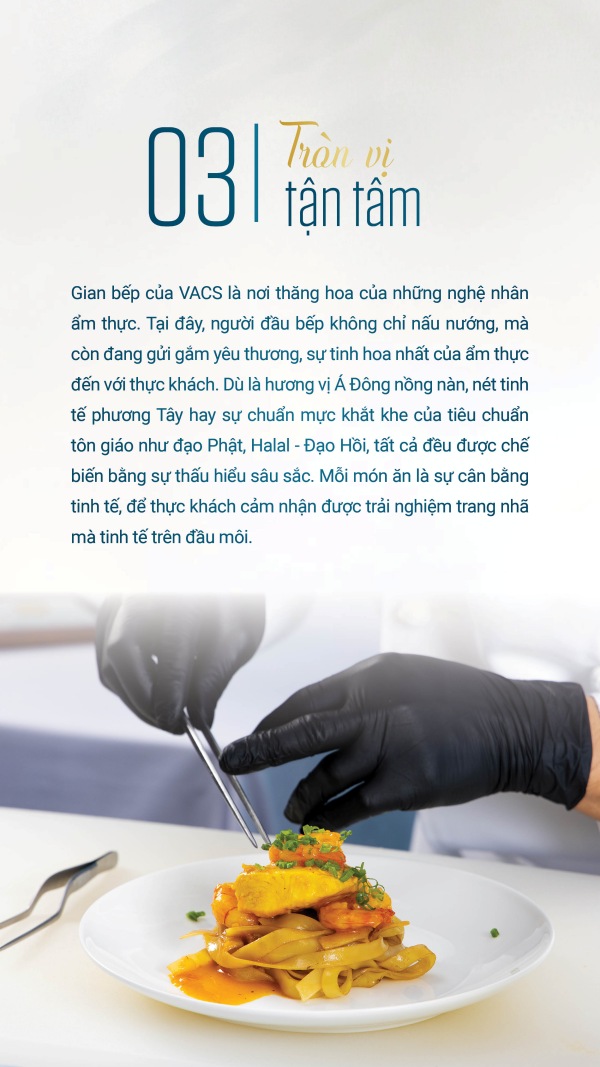 03

Tròn vị
tận tâm

Gian bếp của VACS là nơi thăng hoa của những nghệ nhân ẩm thực. Tại đây, người đầu bếp không chỉ nấu nướng, mà còn đang gửi gắm yêu thương, sự tinh hoa nhất của ẩm thực đến với thực khách. Dù là hương vị Á Đông nồng nàn, nét tinh tế phương Tây hay sự chuẩn mực khắt khe của tiêu chuẩn tôn giáo như đạo Phật, Halal - Đạo Hồi, tất cả đều được chế biến bằng sự thấu hiểu sâu sắc. Mỗi món ăn là sự cân bằng tinh tế, để thực khách cảm nhận được trải nghiệm trang nhã mà tinh tế trên đầu môi.